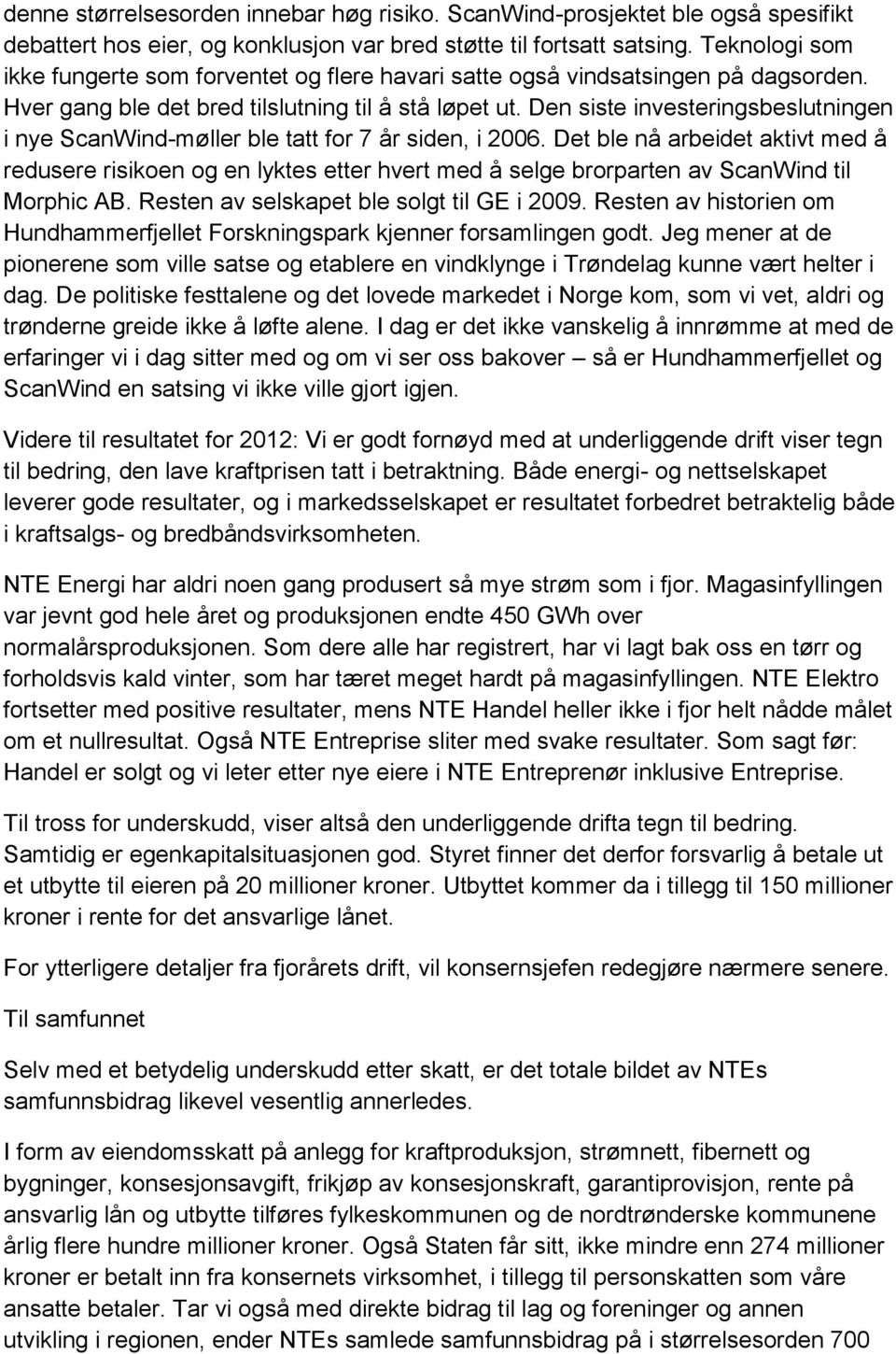 denne størrelsesorden innebar høg risiko. ScanWind-prosjektet ble også spesifikt debattert hos eier, og konklusjon var bred støtte til fortsatt satsing. Teknologi som ikke fungerte som forventet og flere havari satte også vindsatsingen på dagsorden. Hver gang ble det bred tilslutning til å stå løpet ut. Den siste investeringsbeslutningen i nye ScanWind-møller ble tatt for 7 år siden, i 2006. Det ble nå arbeidet aktivt med å redusere risikoen og en lyktes etter hvert med å selge brorparten av ScanWind til Morphic AB. Resten av selskapet ble solgt til GE i 2009. Resten av historien om Hundhammerfjellet Forskningspark kjenner forsamlingen godt. Jeg mener at de pionerene som ville satse og etablere en vindklynge i Trøndelag kunne vært helter i dag. De politiske festtalene og det lovede markedet i Norge kom, som vi vet, aldri og trønderne greide ikke å løfte alene. I dag er det ikke vanskelig å innrømme at med de erfaringer vi i dag sitter med og om vi ser oss bakover – så er Hundhammerfjellet og ScanWind en satsing vi ikke ville gjort igjen.

Videre til resultatet for 2012: Vi er godt fornøyd med at underliggende drift viser tegn til bedring, den lave kraftprisen tatt i betraktning. Både energi- og nettselskapet leverer gode resultater, og i markedsselskapet er resultatet forbedret betraktelig både i kraftsalgs- og bredbåndsvirksomheten.

NTE Energi har aldri noen gang produsert så mye strøm som i fjor. Magasinfyllingen var jevnt god hele året og produksjonen endte 450 GWh over normalårsproduksjonen. Som dere alle har registrert, har vi lagt bak oss en tørr og forholdsvis kald vinter, som har tæret meget hardt på magasinfyllingen. NTE Elektro fortsetter med positive resultater, mens NTE Handel heller ikke i fjor helt nådde målet om et nullresultat. Også NTE Entreprise sliter med svake resultater. Som sagt før: Handel er solgt og vi leter etter nye eiere i NTE Entreprenør inklusive Entreprise.

Til tross for underskudd, viser altså den underliggende drifta tegn til bedring. Samtidig er egenkapitalsituasjonen god. Styret finner det derfor forsvarlig å betale ut et utbytte til eieren på 20 millioner kroner. Utbyttet kommer da i tillegg til 150 millioner kroner i rente for det ansvarlige lånet.

For ytterligere detaljer fra fjorårets drift, vil konsernsjefen redegjøre nærmere senere.

Til samfunnet

Selv med et betydelig underskudd etter skatt, er det totale bildet av NTEs samfunnsbidrag likevel vesentlig annerledes.

I form av eiendomsskatt på anlegg for kraftproduksjon, strømnett, fibernett og bygninger, konsesjonsavgift, frikjøp av konsesjonskraft, garantiprovisjon, rente på ansvarlig lån og utbytte tilføres fylkeskommunen og de nordtrønderske kommunene årlig flere hundre millioner kroner. Også Staten får sitt, ikke mindre enn 274 millioner kroner er betalt inn fra konsernets virksomhet, i tillegg til personskatten som våre ansatte betaler. Tar vi også med direkte bidrag til lag og foreninger og annen utvikling i regionen, ender NTEs samlede samfunnsbidrag på i størrelsesorden 700